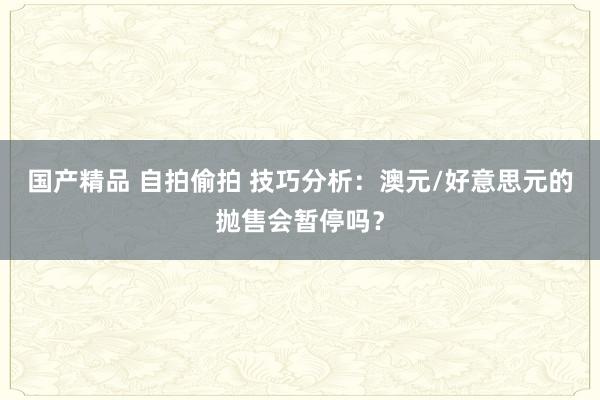 国产精品 自拍偷拍 技巧分析：澳元/好意思元的抛售会暂停吗？